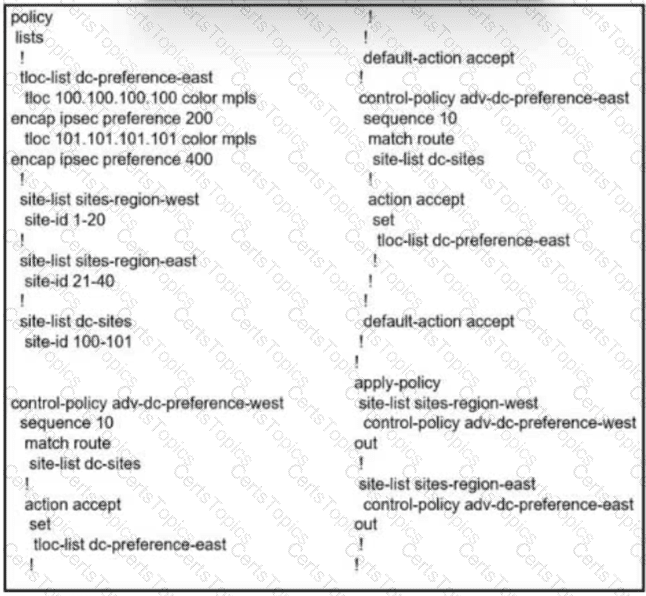 policy
lists
!
tloc-list dc-preference-east
tloc 100.100.100.100 color mpls encap ipsec preference 200
tloc 101.101.101.101 color mpls encap ipsec preference 400
!
site-list sites-region-west
site-id 1-20
!
site-list sites-region-east
site-id 21-40
!
site-list dc-sites
site-id 100-101

control-policy adv-dc-preference-west
sequence 10
match route
site-list dc-sites
!
action accept
set
tloc-list dc-preference-east
!
!
!
default-action accept
!
control-policy adv-dc-preference-east
sequence 10
match route
site-list dc-sites
!
action accept
set
tloc-list dc-preference-east
!
!
!
default-action accept
!
!
apply-policy
site-list sites-region-west
control-policy adv-dc-preference-west out
!
site-list sites-region-east
control-policy adv-dc-preference-east out
!
!